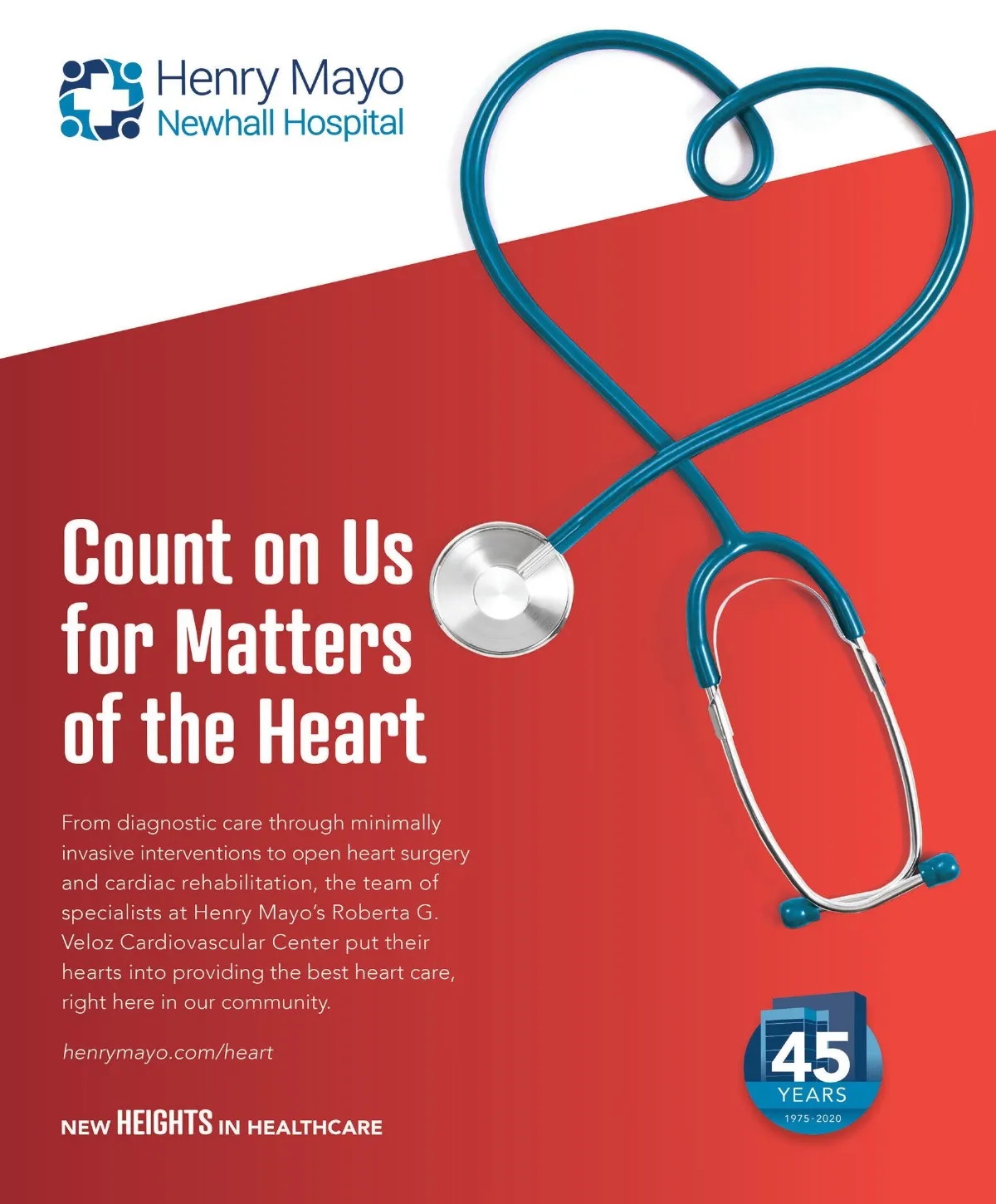 Henry Mayo
Newhall Hospital

Count on Us for Matters of the Heart

From diagnostic care through minimally invasive interventions to open heart surgery and cardiac rehabilitation, the team of specialists at Henry Mayo's Roberta G. Veloz Cardiovascular Center put their hearts into providing the best heart care, right here in our community.

henrymayo.com/heart

NEW HEIGHTS IN HEALTHCARE

45
YEARS
1975-2020